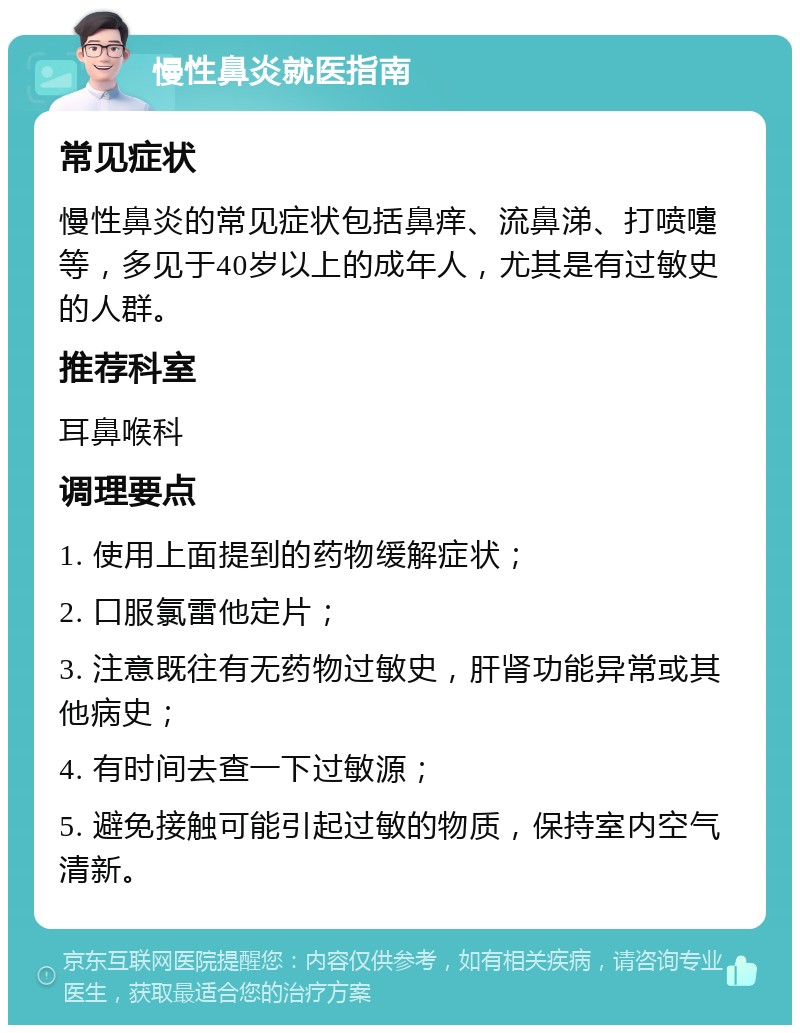 慢性鼻炎就医指南

常见症状

慢性鼻炎的常见症状包括鼻痒、流鼻涕、打喷嚏等，多见于40岁以上的成年人，尤其是有过敏史的人群。

推荐科室

耳鼻喉科

调理要点

1. 使用上面提到的药物缓解症状；

2. 口服氯雷他定片；

3. 注意既往有无药物过敏史，肝肾功能异常或其他病史；

4. 有时间去查一下过敏源；

5. 避免接触可能引起过敏的物质，保持室内空气清新。

京东互联网医院提醒您：内容仅供参考，如有相关疾病，请咨询专业医生，获取最适合您的治疗方案